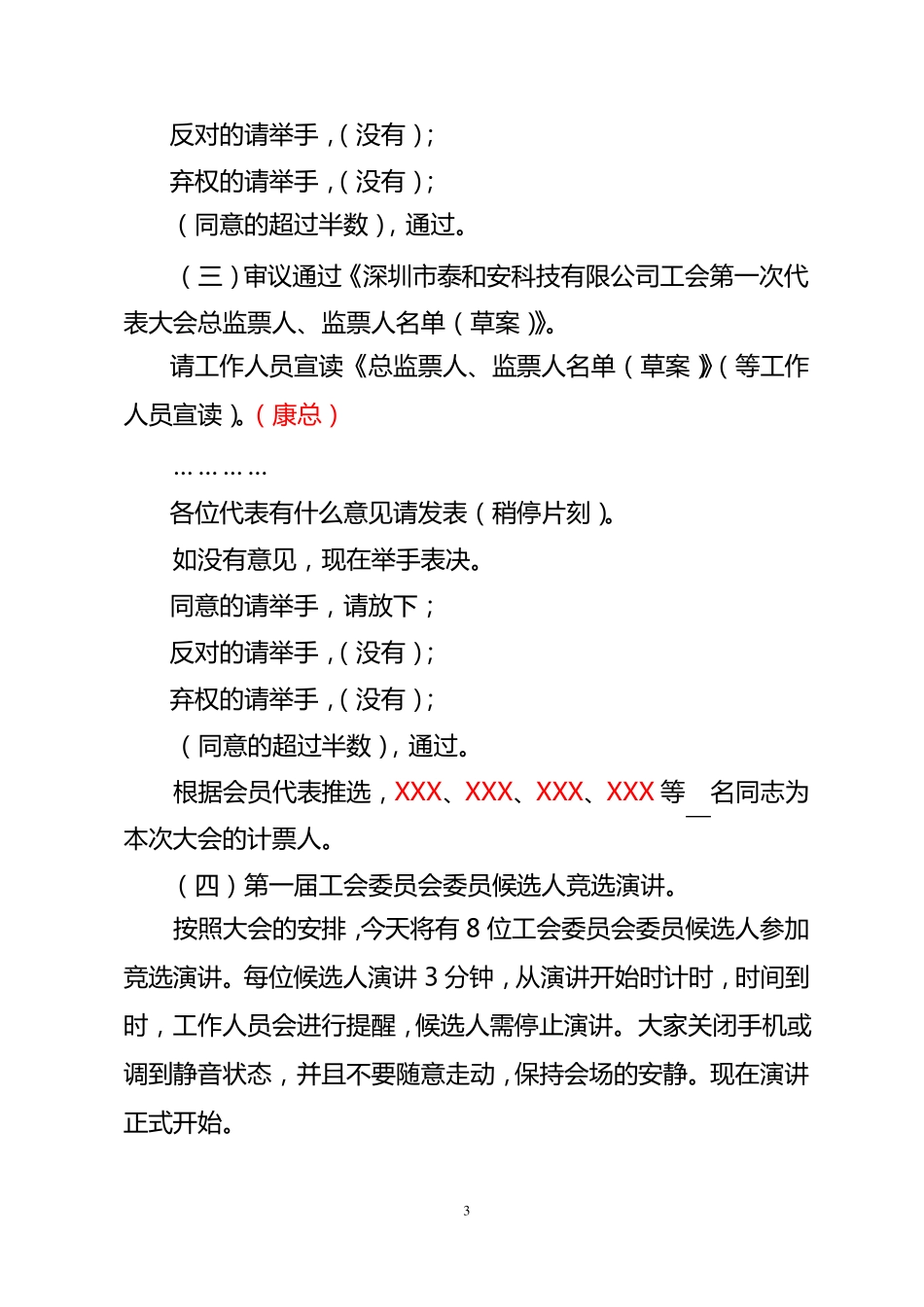 反对的请举手，（没有）；

弃权的请举手，（没有）；

（同意的超过半数），通过。

（三）审议通过《深圳市泰和安科技有限公司工会第一次代表大会总监票人、监票人名单（草案）》。

请工作人员宣读《总监票人、监票人名单（草案）》（等工作人员宣读）。（康总）

…………

各位代表有什么意见请发表（稍停片刻）。

如没有意见，现在举手表决。

同意的请举手，请放下；

反对的请举手，（没有）；

弃权的请举手，（没有）；

（同意的超过半数），通过。

根据会员代表推选，XXX、XXX、XXX、XXX 等 __ 名同志为本次大会的计票人。

（四）第一届工会委员会委员候选人竞选演讲。

按照大会的安排，今天将有 8 位工会委员会委员候选人参加竞选演讲。每位候选人演讲 3 分钟，从演讲开始时计时，时间到时，工作人员会进行提醒，候选人需停止演讲。大家关闭手机或调到静音状态，并且不要随意走动，保持会场的安静。现在演讲正式开始。

3